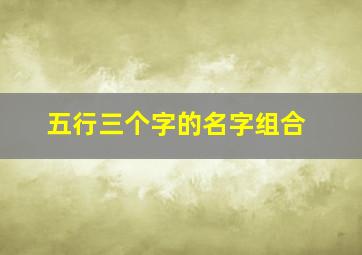 五行三个字的名字组合